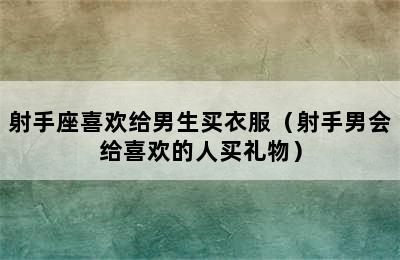 射手座喜欢给男生买衣服（射手男会给喜欢的人买礼物）